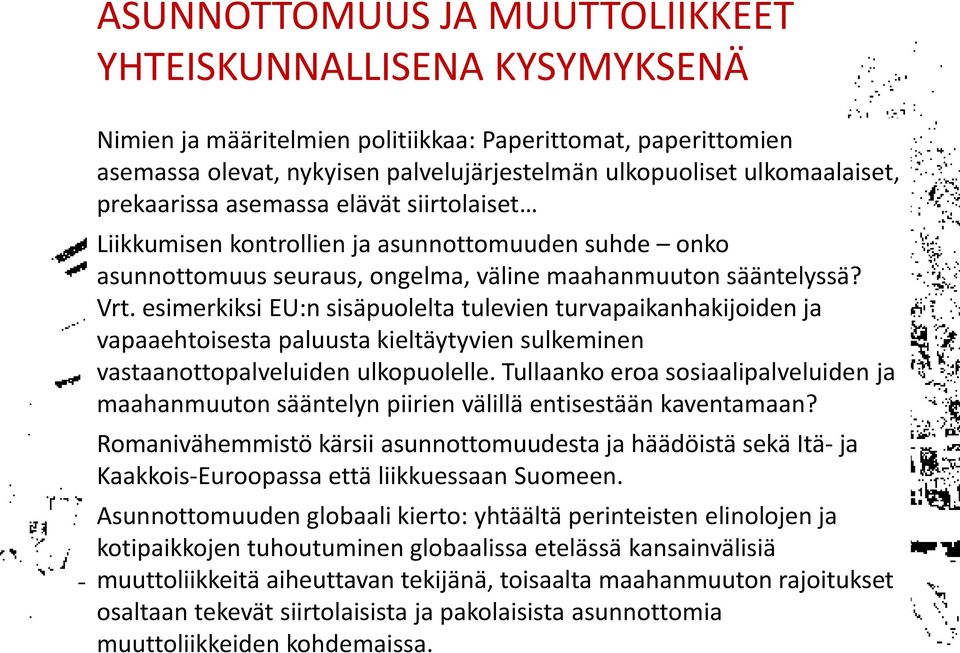 ASUNNOTTOMUUS JA MUUTTOLIIKKEET YHTEISKUNNALLISENA KYSYMYKSENÄ

Nimien ja määritelmien politiikkaa: Paperittomat, paperittomien asemassa olevat, nykyisen palvelujärjestelmän ulkopuoliset ulkomaalaiset, prekaarissa asemassa elävät siirtolaiset…

Liikkumisen kontrollien ja asunnottomuuden suhde – onko asunnottomuus seuraus, ongelma, väline maahanmuuton sääntelyssä? Vrt. esimerkiksi EU:n sisäpuolelta tulevien turvapaikanhakijoiden ja vapaaehtoisesta paluusta kieltäytyvien sulkeminen vastaanottopalveluiden ulkopuolelle. Tullaanko eroa sosiaalipalveluiden ja maahanmuuton sääntelyn piirien välillä entisestään kaventamaan?

Romanivähemmistö kärsii asunnottomuudesta ja häädöistä sekä Itä- ja Kaakkois-Euroopassa että liikkuessaan Suomeen.

Asunnottomuuden globaali kierto: yhtäältä perinteisten elinolojen ja kotipaikkojen tuhoutuminen globaalissa etelässä kansainvälisiä muuttoliikkeitä aiheuttavan tekijänä, toisaalta maahanmuuton rajoitukset osaltaan tekevät siirtolaisista ja pakolaisista asunnottomia muuttoliikkeiden kohdemaissa.